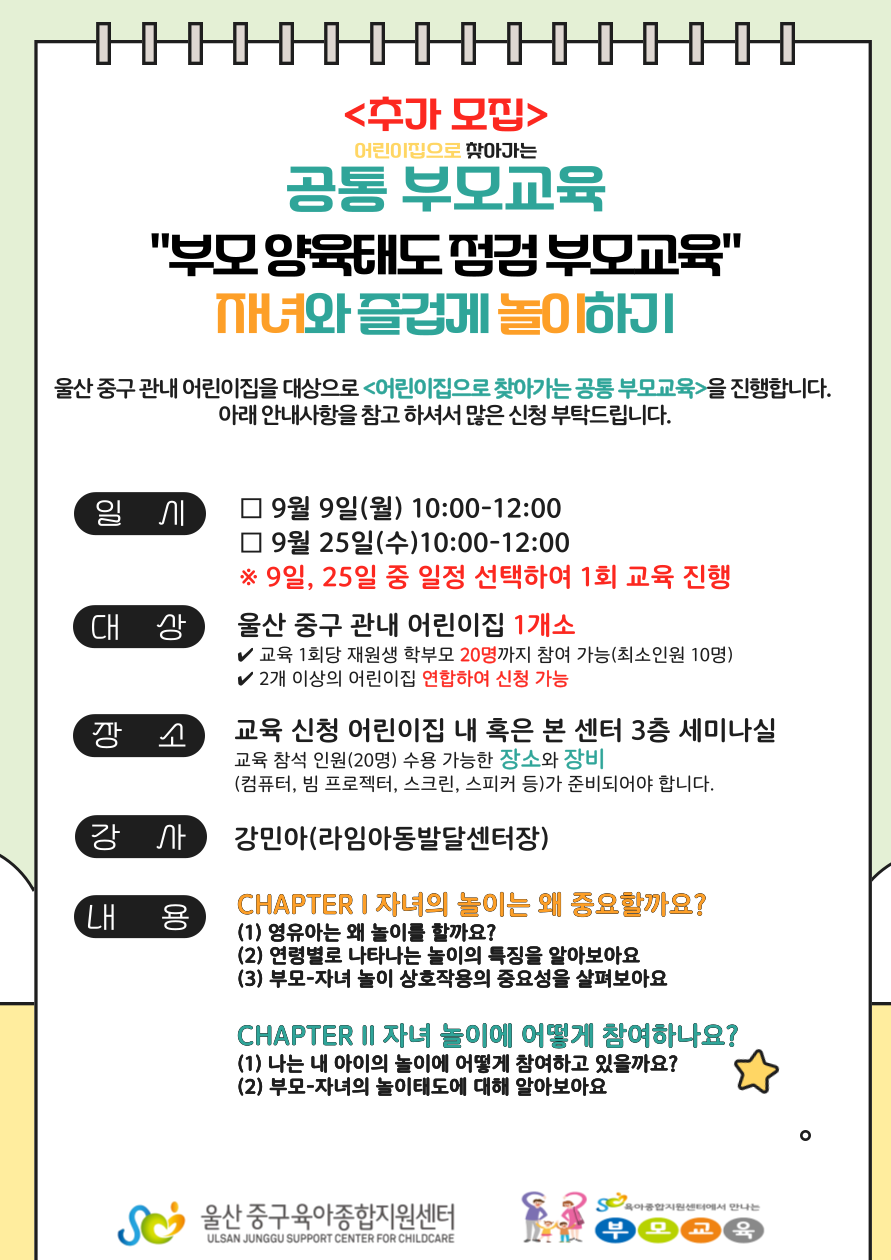 <추가 모집>

어린이집으로 찾아가는

공통 부모교육

"부모 양육태도 점검 부모교육"

자녀와 즐겁게 놀이하기

울산 중구 관내 어린이집을 대상으로 <어린이집으로 찾아가는 공통 부모교육>을 진행합니다. 아래 안내사항을 참고 하셔서 많은 신청 부탁드립니다.

일 시

☐ 9월 9일(월) 10:00-12:00
☐ 9월 25일(수)10:00-12:00
※ 9일, 25일 중 일정 선택하여 1회 교육 진행

대 상

울산 중구 관내 어린이집 1개소
✔ 교육 1회당 재원생 학부모 20명까지 참여 가능(최소인원 10명)
✔ 2개 이상의 어린이집 연합하여 신청 가능

장 소

교육 신청 어린이집 내 혹은 본 센터 3층 세미나실
교육 참석 인원(20명) 수용 가능한 장소와 장비
(컴퓨터, 빔 프로젝터, 스크린, 스피커 등)가 준비되어야 합니다.

강 사

강민아(라임아동발달센터장)

내 용

CHAPTER I 자녀의 놀이는 왜 중요할까요?
(1) 영유아는 왜 놀이를 할까요?
(2) 연령별로 나타나는 놀이의 특징을 알아보아요
(3) 부모-자녀 놀이 상호작용의 중요성을 살펴보아요

CHAPTER II 자녀 놀이에 어떻게 참여하나요?
(1) 나는 내 아이의 놀이에 어떻게 참여하고 있을까요?
(2) 부모-자녀의 놀이태도에 대해 알아보아요

울산 중구육아종합지원센터
ULSAN JUNGGU SUPPORT CENTER FOR CHILDCARE

육아종합지원센터에서 만나는
부모교육